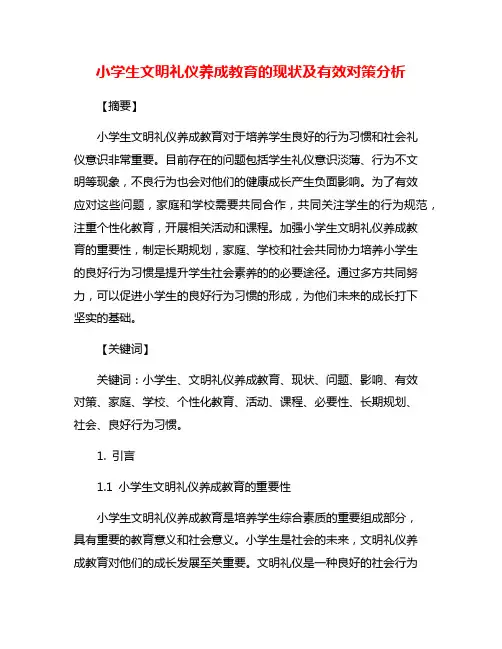 小学生文明礼仪养成教育的现状及有效对策分析

【摘要】

小学生文明礼仪养成教育对于培养学生良好的行为习惯和社会礼仪意识非常重要。目前存在的问题包括学生礼仪意识淡薄、行为不文明等现象，不良行为也会对他们的健康成长产生负面影响。为了有效应对这些问题，家庭和学校需要共同合作，共同关注学生的行为规范，注重个性化教育，开展相关活动和课程。加强小学生文明礼仪养成教育的重要性，制定长期规划，家庭、学校和社会共同协力培养小学生的良好行为习惯是提升学生社会素养的的必要途径。通过多方共同努力，可以促进小学生的良好行为习惯的形成，为他们未来的成长打下坚实的基础。

【关键词】

关键词：小学生、文明礼仪养成教育、现状、问题、影响、有效对策、家庭、学校、个性化教育、活动、课程、必要性、长期规划、社会、良好行为习惯。

1. 引言

1.1 小学生文明礼仪养成教育的重要性

小学生文明礼仪养成教育是培养学生综合素质的重要组成部分，具有重要的教育意义和社会意义。小学生是社会的未来，文明礼仪养成教育对他们的成长发展至关重要。文明礼仪是一种良好的社会行为